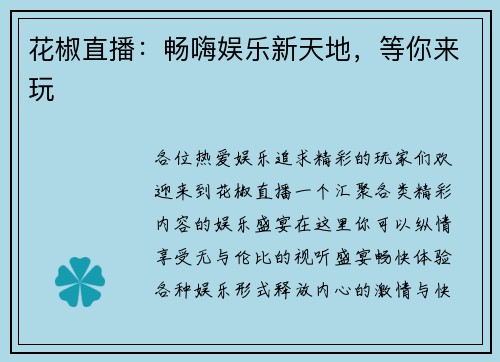 花椒直播：畅嗨娱乐新天地，等你来玩

各位热爱娱乐追求精彩的玩家们欢迎来到花椒直播一个汇聚各类精彩内容的娱乐盛宴在这里你可以纵情享受无与伦比的视听盛宴畅快体验各种娱乐形式释放内心的激情与快